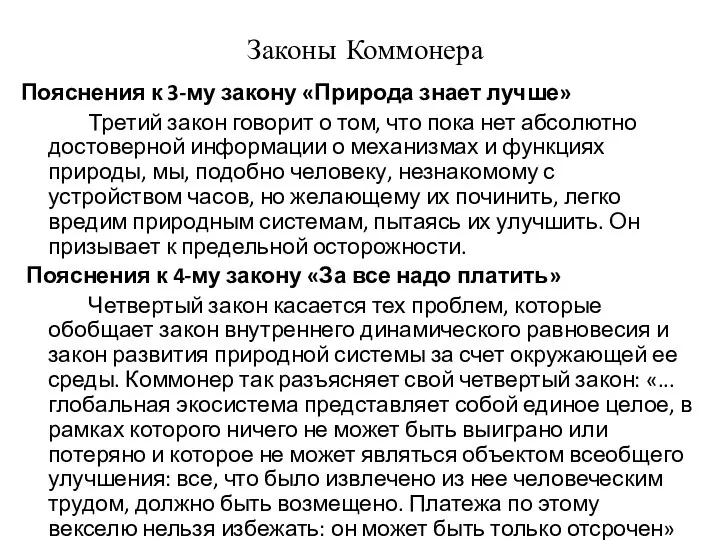 Законы Коммонера

Пояснения к 3-му закону «Природа знает лучше»

Третий закон говорит о том, что пока нет абсолютно достоверной информации о механизмах и функциях природы, мы, подобно человеку, незнакомому с устройством часов, но желающему их починить, легко вредим природным системам, пытаясь их улучшить. Он призывает к предельной осторожности.

Пояснения к 4-му закону «За все надо платить»

Четвертый закон касается тех проблем, которые обобщает закон внутреннего динамического равновесия и закон развития природной системы за счет окружающей ее среды. Коммонер так разъясняет свой четвертый закон: «... глобальная экосистема представляет собой единое целое, в рамках которого ничего не может быть выиграно или потеряно и которое не может являться объектом всеобщего улучшения: все, что было извлечено из нее человеческим трудом, должно быть возмещено. Платежа по этому векселю нельзя избежать: он может быть только отсрочен»